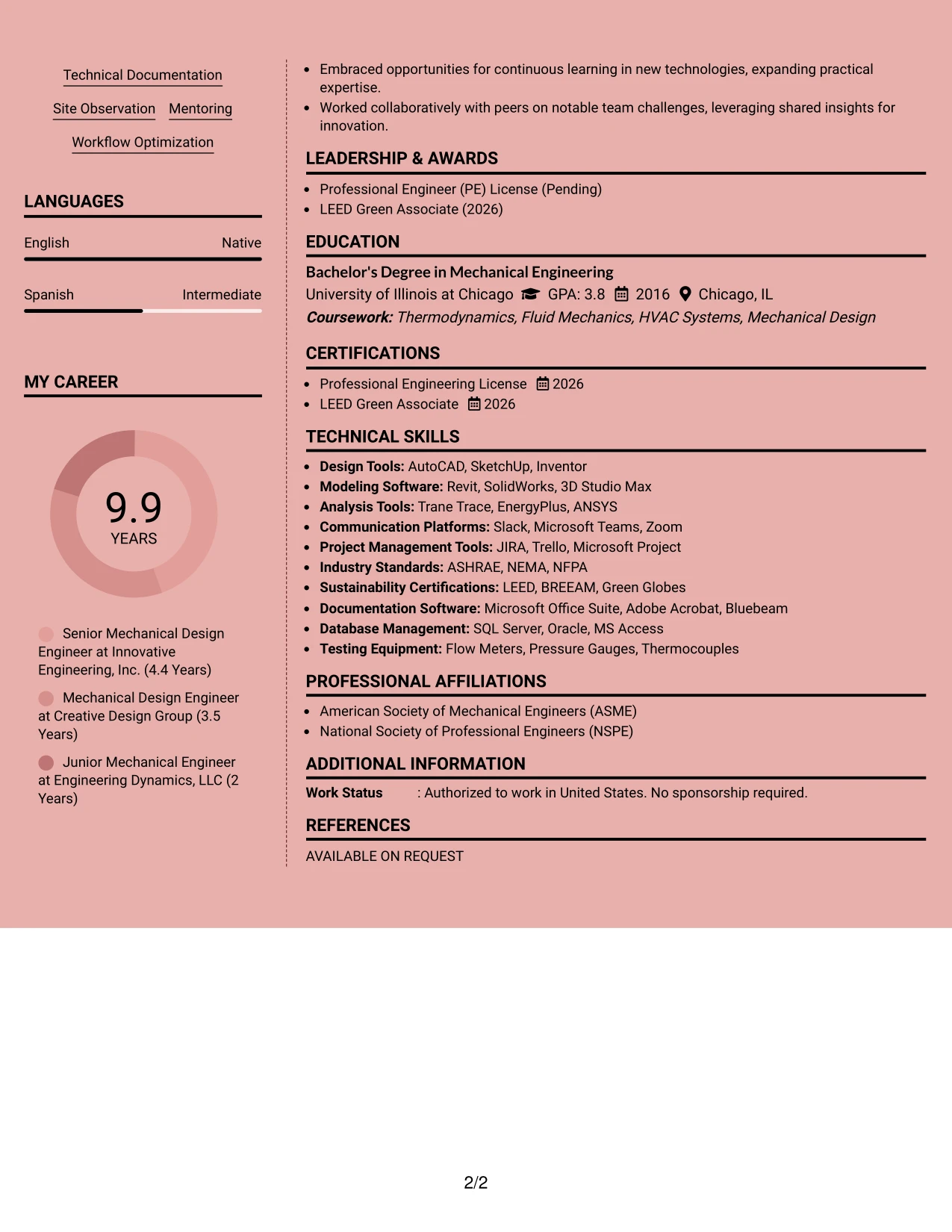 Technical Documentation

Site Observation Mentoring

Workflow Optimization

LANGUAGES

English Native

Spanish Intermediate

MY CAREER

9.9
YEARS

Senior Mechanical Design Engineer at Innovative Engineering, Inc. (4.4 Years)

Mechanical Design Engineer at Creative Design Group (3.5 Years)

Junior Mechanical Engineer at Engineering Dynamics, LLC (2 Years)

• Embraced opportunities for continuous learning in new technologies, expanding practical expertise.
• Worked collaboratively with peers on notable team challenges, leveraging shared insights for innovation.

LEADERSHIP & AWARDS

• Professional Engineer (PE) License (Pending)
• LEED Green Associate (2026)

EDUCATION

Bachelor's Degree in Mechanical Engineering
University of Illinois at Chicago GPA: 3.8 2016 Chicago, IL
Coursework: Thermodynamics, Fluid Mechanics, HVAC Systems, Mechanical Design

CERTIFICATIONS

• Professional Engineering License 2026
• LEED Green Associate 2026

TECHNICAL SKILLS

• Design Tools: AutoCAD, SketchUp, Inventor
• Modeling Software: Revit, SolidWorks, 3D Studio Max
• Analysis Tools: Trane Trace, EnergyPlus, ANSYS
• Communication Platforms: Slack, Microsoft Teams, Zoom
• Project Management Tools: JIRA, Trello, Microsoft Project
• Industry Standards: ASHRAE, NEMA, NFPA
• Sustainability Certifications: LEED, BREEAM, Green Globes
• Documentation Software: Microsoft Office Suite, Adobe Acrobat, Bluebeam
• Database Management: SQL Server, Oracle, MS Access
• Testing Equipment: Flow Meters, Pressure Gauges, Thermocouples

PROFESSIONAL AFFILIATIONS

• American Society of Mechanical Engineers (ASME)
• National Society of Professional Engineers (NSPE)

ADDITIONAL INFORMATION

Work Status : Authorized to work in United States. No sponsorship required.

REFERENCES

AVAILABLE ON REQUEST

2/2